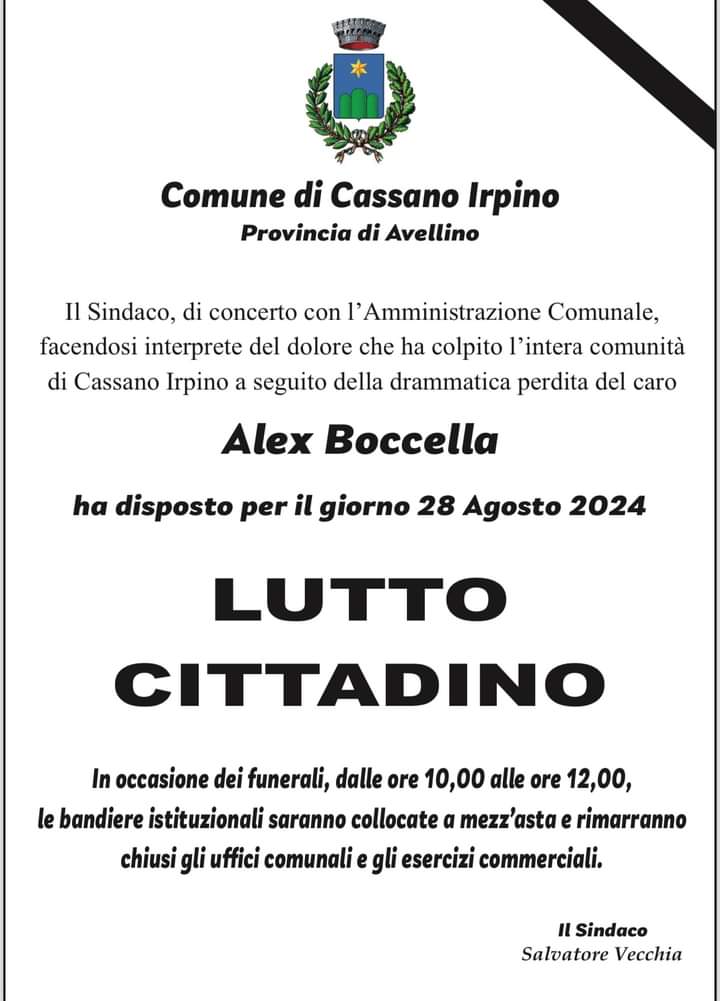 Comune di Cassano Irpino
Provincia di Avellino

Il Sindaco, di concerto con l'Amministrazione Comunale, facendosi interprete del dolore che ha colpito l'intera comunità di Cassano Irpino a seguito della drammatica perdita del caro

Alex Boccella

ha disposto per il giorno 28 Agosto 2024

LUTTO CITTADINO

In occasione dei funerali, dalle ore 10,00 alle ore 12,00, le bandiere istituzionali saranno collocate a mezz'asta e rimarranno chiusi gli uffici comunali e gli esercizi commerciali.

Il Sindaco
Salvatore Vecchia